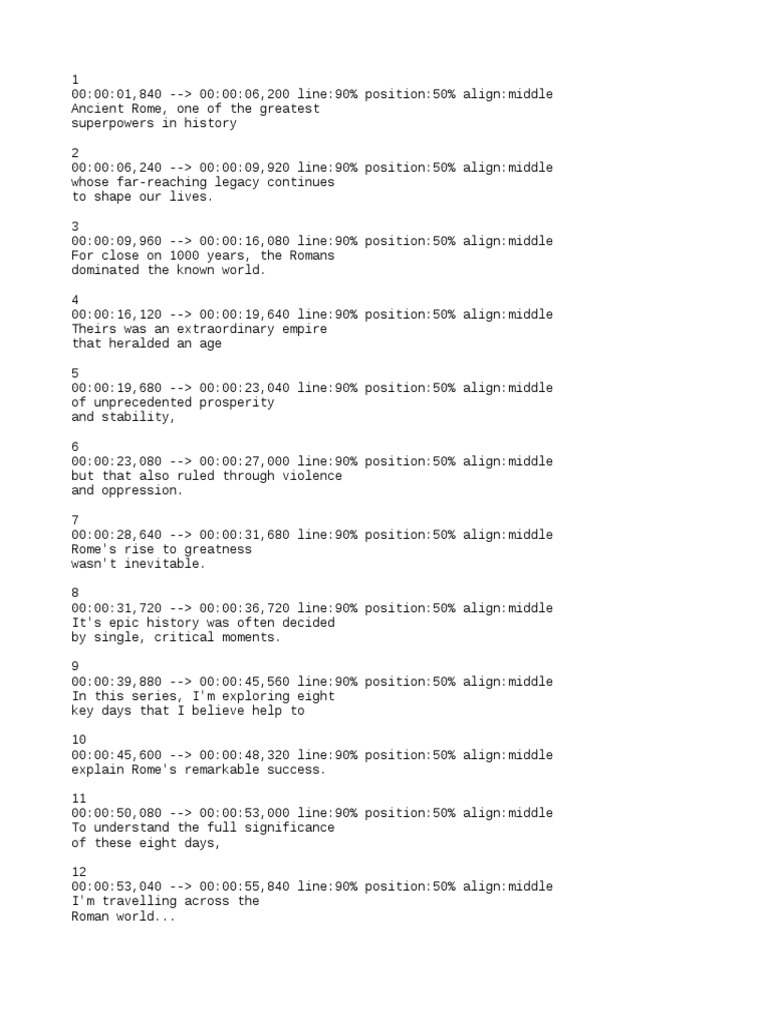 1
00:00:01,840 --> 00:00:06,200 line:90% position:50% align:middle
Ancient Rome, one of the greatest
superpowers in history

2
00:00:06,240 --> 00:00:09,920 line:90% position:50% align:middle
whose far-reaching legacy continues
to shape our lives.

3
00:00:09,960 --> 00:00:16,080 line:90% position:50% align:middle
For close on 1000 years, the Romans
dominated the known world.

4
00:00:16,120 --> 00:00:19,640 line:90% position:50% align:middle
Theirs was an extraordinary empire
that heralded an age

5
00:00:19,680 --> 00:00:23,040 line:90% position:50% align:middle
of unprecedented prosperity
and stability,

6
00:00:23,080 --> 00:00:27,000 line:90% position:50% align:middle
but that also ruled through violence
and oppression.

7
00:00:28,640 --> 00:00:31,680 line:90% position:50% align:middle
Rome's rise to greatness
wasn't inevitable.

8
00:00:31,720 --> 00:00:36,720 line:90% position:50% align:middle
It's epic history was often decided
by single, critical moments.

9
00:00:39,880 --> 00:00:45,560 line:90% position:50% align:middle
In this series, I'm exploring eight
key days that I believe help to

10
00:00:45,600 --> 00:00:48,320 line:90% position:50% align:middle
explain Rome's remarkable success.

11
00:00:50,080 --> 00:00:53,000 line:90% position:50% align:middle
To understand the full significance
of these eight days,

12
00:00:53,040 --> 00:00:55,840 line:90% position:50% align:middle
I'm travelling across the
Roman world...